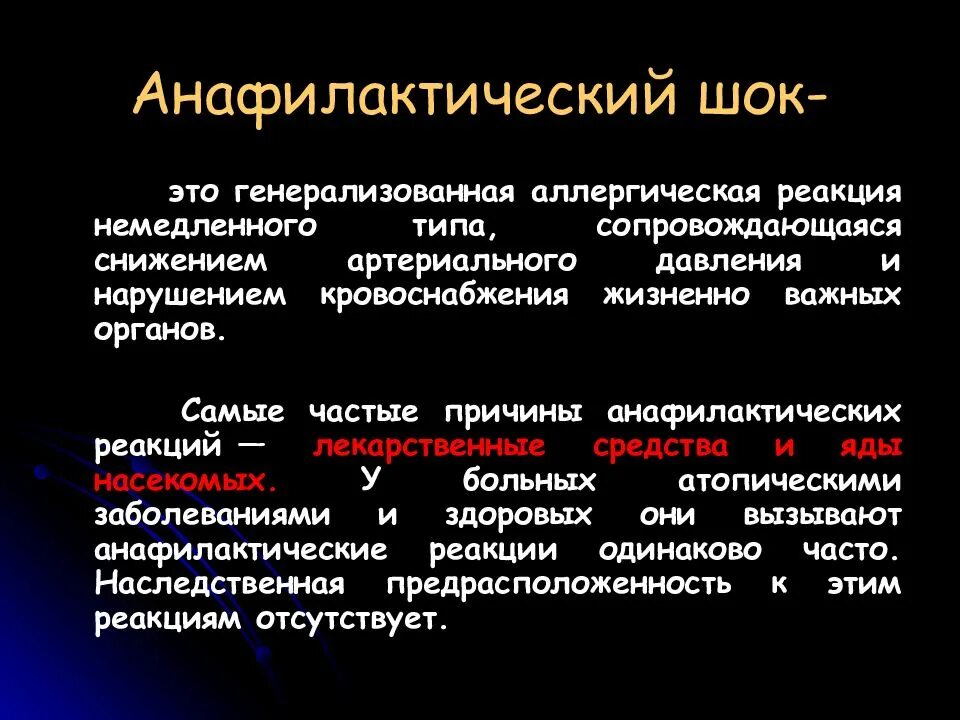 Анафилактический шок-

это генерализованная аллергическая реакция немедленного типа, сопровождающаяся снижением артериального давления и нарушением кровоснабжения жизненно важных органов.

Самые частые причины анафилактических реакций — лекарственные средства и яды насекомых. У больных атопическими заболеваниями и здоровых они вызывают анафилактические реакции одинаково часто. Наследственная предрасположенность к этим реакциям отсутствует.